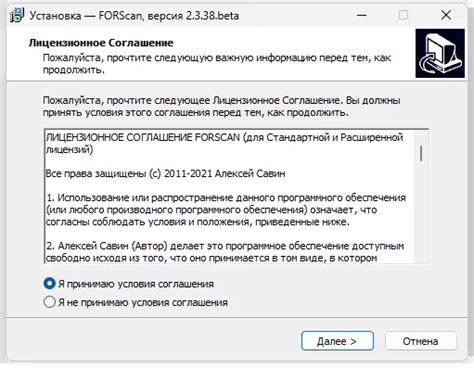 Установка — FORScan, версия 2.3.38.beta

Лицензионное Соглашение

Пожалуйста, прочтите следующую важную информацию перед тем, как продолжить.

Пожалуйста, прочтите следующее Лицензионное Соглашение. Вы должны принять условия этого соглашения перед тем, как продолжить.

ЛИЦЕНЗИОННОЕ СОГЛАШЕНИЕ FORSCAN (для Стандартной и Расширенной лицензий)

Все права защищены (с) 2011-2021 Алексей Савин

1. Использование или распространение данного программного обеспечения (или любого производного программного обеспечения) означает, что согласны соблюдать условия и положения, приведенные ниже.

2. Алексей Савин (Автор) делает это программное обеспечение доступным свободно исходя из того, что оно принимается в том виде, в котором

Я принимаю условия соглашения

Я не принимаю условия соглашения

Далее >

Отмена